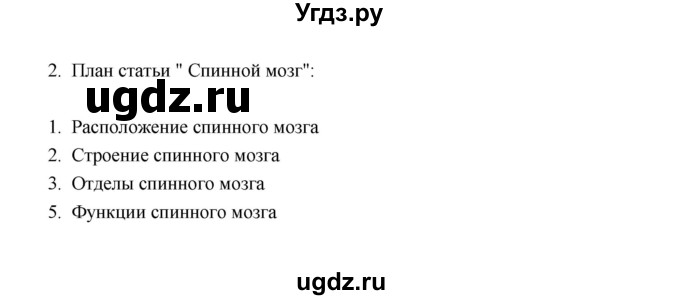 Угдз.ру

2. План статьи " Спинной мозг":

ugdz.ru

1. Расположение спинного мозга
2. Строение спинного мозга
3. Отделы спинного мозга
5. Функции спинного мозга

ugdz.ru